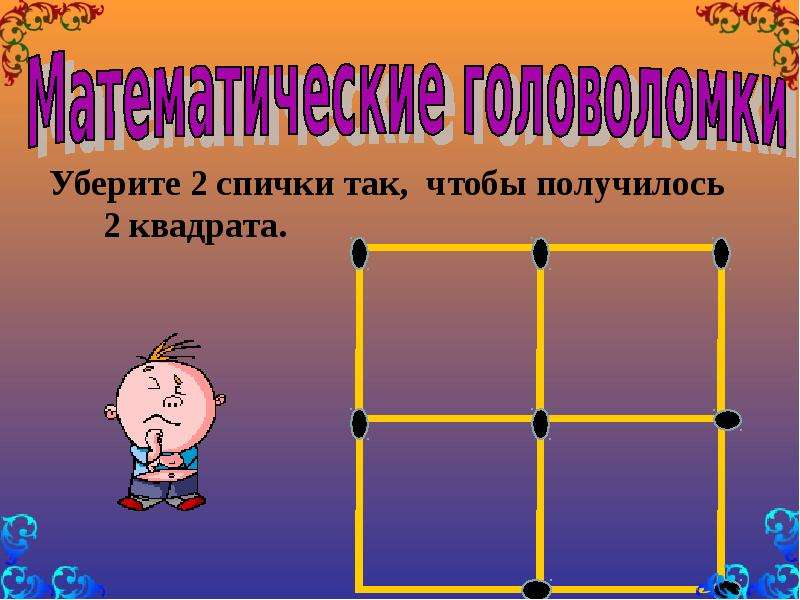 Математические головоломки

Уберите 2 спички так, чтобы получилось 2 квадрата.